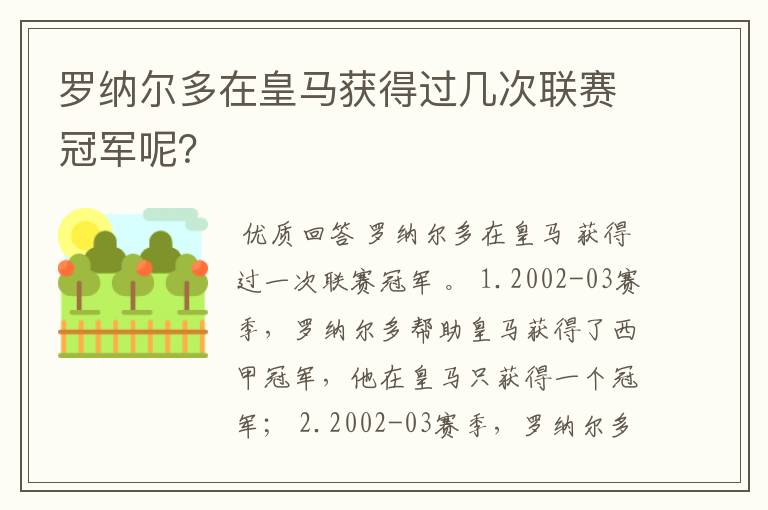 罗纳尔多在皇马获得过几次联赛冠军呢?

优质回答 罗纳尔多在皇马 获得过一次联赛冠军 。 1.2002-03赛季，罗纳尔多帮助皇马获得了西甲冠军，他在皇马只获得一个冠军； 2.2002-03赛季，罗纳尔多